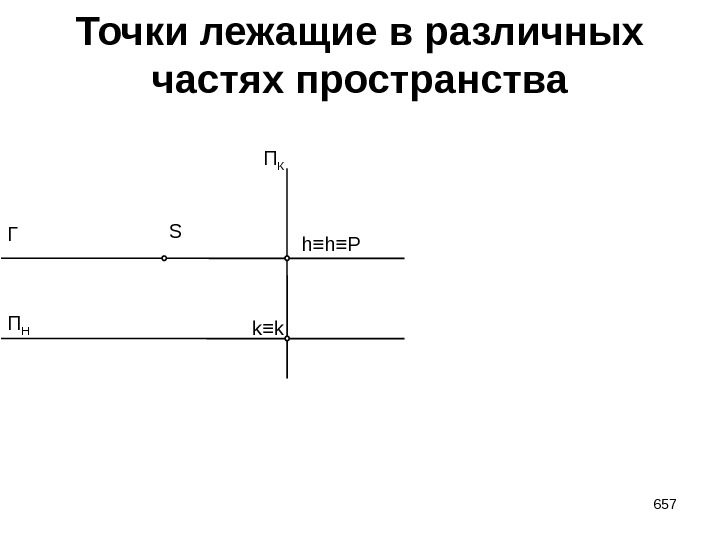 Точки лежащие в различных частях пространства

$П_К$

Г

S

h≡h≡P

$П_Н$

k≡k

657